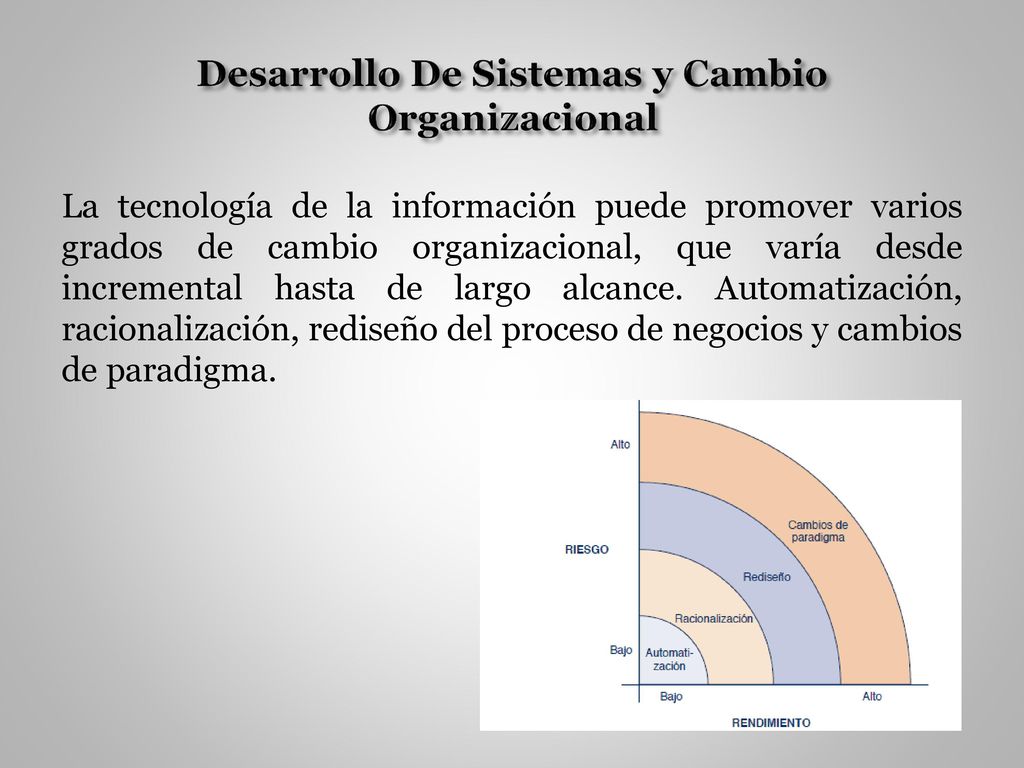 Desarrollo De Sistemas y Cambio Organizacional

La tecnología de la información puede promover varios grados de cambio organizacional, que varía desde incremental hasta de largo alcance. Automatización, racionalización, rediseño del proceso de negocios y cambios de paradigma.

Alto
RIESGO
Bajo
Cambios de paradigma
Rediseño
Racionalización
Automatización
Bajo
Alto
RENDIMIENTO